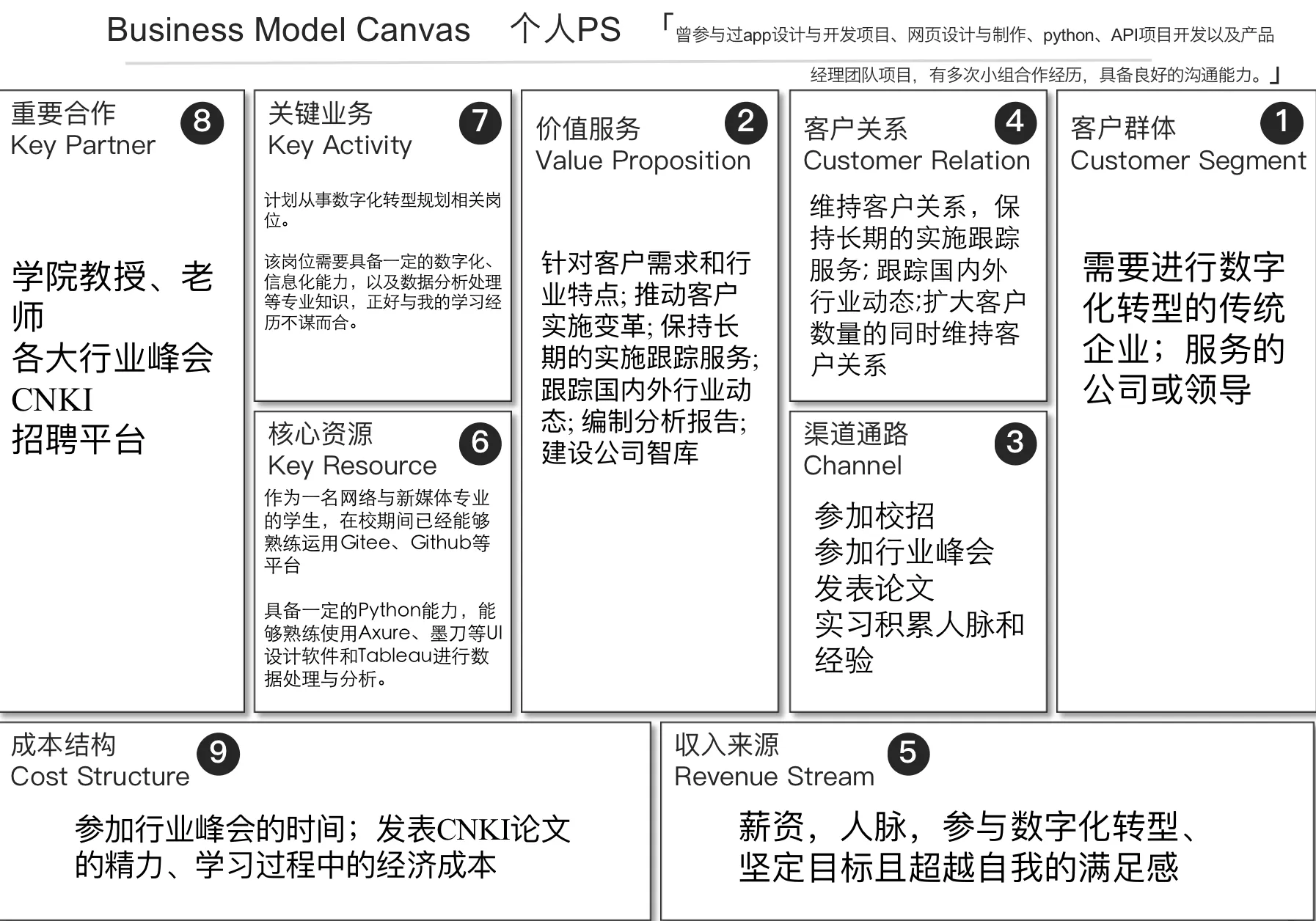 Business Model Canvas 个人PS 「曾参与过app设计与开发项目、网页设计与制作、python、API项目开发以及产品经理团队项目，有多次小组合作经历，具备良好的沟通能力。」

重要合作
Key Partner
8

学院教授、老师
各大行业峰会
CNKI
招聘平台

关键业务
Key Activity
7

计划从事数字化转型规划相关岗位。

该岗位需要具备一定的数字化、信息化能力，以及数据分析处理等专业知识，正好与我的学习经历不谋而合。

核心资源
Key Resource
6

作为一名网络与新媒体专业的学生，在校期间已经能够熟练运用Gitee、Github等平台

具备一定的Python能力，能够熟练使用Axure、墨刀等UI设计软件和Tableau进行数据处理与分析。

价值服务
Value Proposition
2

针对客户需求和行业特点; 推动客户实施变革; 保持长期的实施跟踪服务; 跟踪国内外行业动态; 编制分析报告; 建设公司智库

客户关系
Customer Relation
4

维持客户关系，保持长期的实施跟踪服务; 跟踪国内外行业动态;扩大客户数量的同时维持客户关系

渠道通路
Channel
3

参加校招
参加行业峰会
发表论文
实习积累人脉和经验

客户群体
Customer Segment
1

需要进行数字化转型的传统企业；服务的公司或领导

成本结构
Cost Structure
9

参加行业峰会的时间；发表CNKI论文的精力、学习过程中的经济成本

收入来源
Revenue Stream
5

薪资，人脉，参与数字化转型、坚定目标且超越自我的满足感